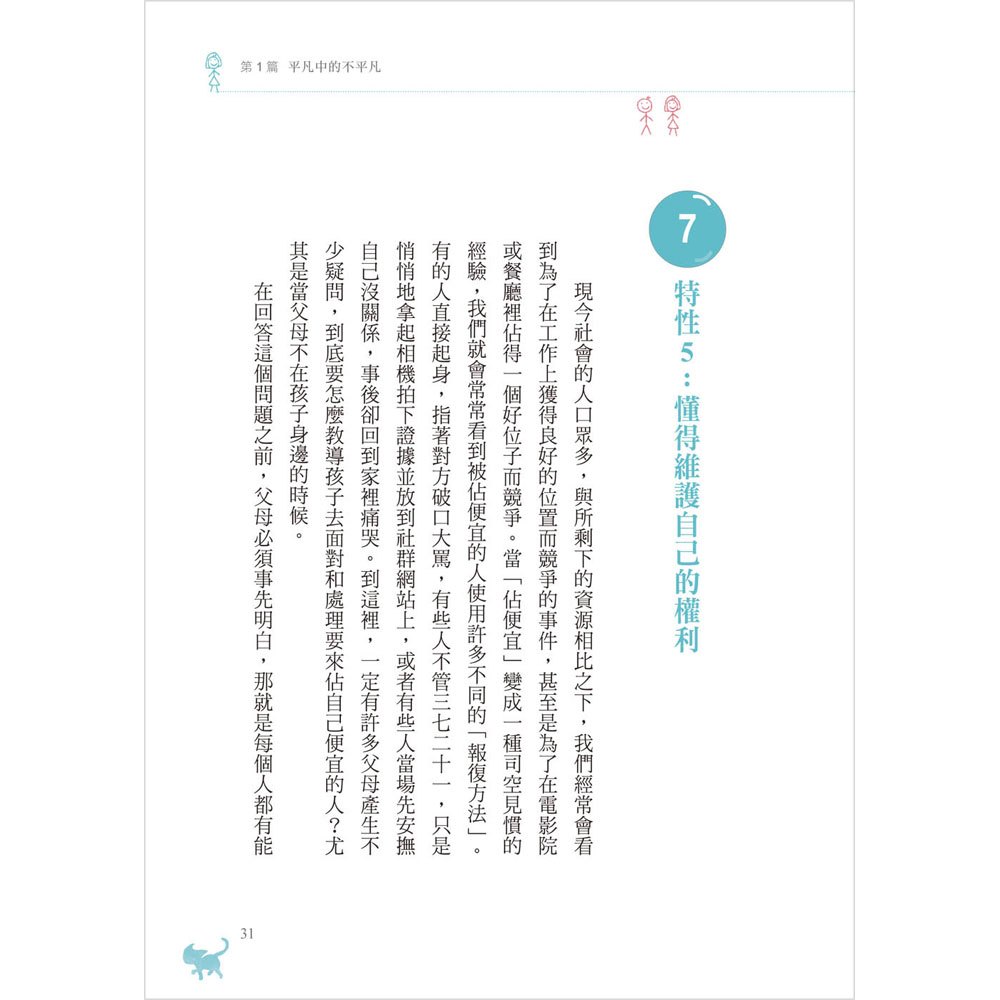 第1篇 平凡中的不平凡

7

特性5：懂得維護自己的權利

現今社會的人口眾多，與所剩下的資源相比之下，我們經常會看到為了在工作上獲得良好的位置而競爭的事件，甚至是為了在電影院或餐廳裡佔得一個好位子而競爭。當「佔便宜」變成一種司空見慣的經驗，我們就會常常看到被佔便宜的人使用許多不同的「報復方法」。有的人直接起身，指著對方破口大罵，有些人不管三七二十一，只是悄悄地拿起相機拍下證據並放到社群網站上，或者有些人當場先安撫自己沒關係，事後卻回到家裡痛哭。到這裡，一定有許多父母產生不少疑問，到底要怎麼教導孩子去面對和處理要來佔自己便宜的人？尤其是當父母不在孩子身邊的時候。

在回答這個問題之前，父母必須事先明白，那就是每個人都有能

31